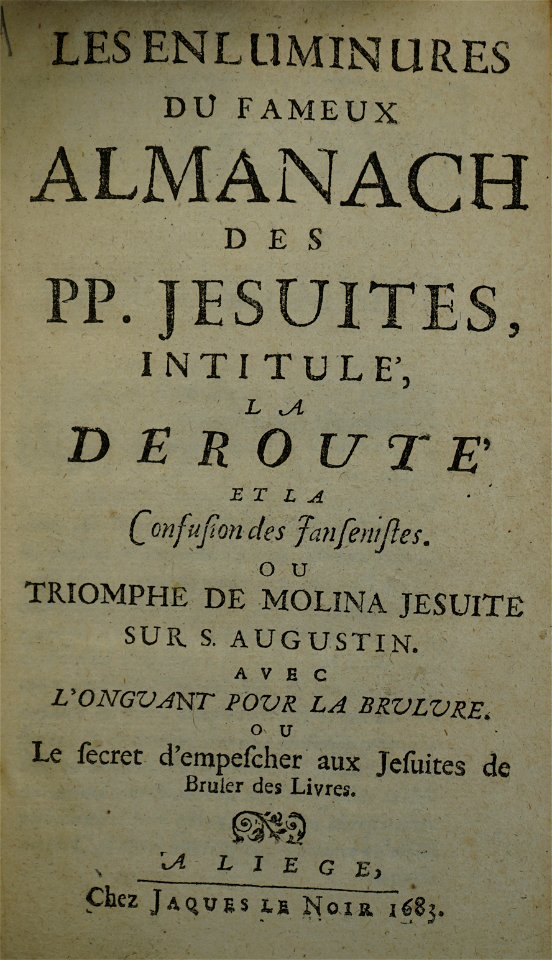 LES ENLUMINURES
DU FAMEUX
ALMANACH
DES
PP. JESUITES,
INTITULE',
LA
DEROUTE'
ET LA
Confusion des Jansenistes.
OU
TRIOMPHE DE MOLINA JESUITE
SUR S. AUGUSTIN.
AVEC
L'ONGUANT POUR LA BRULURE.
OU
Le secret d'empescher aux Jesuites de Bruler des Livres.

A LIEGE,
Chez JAQUES LE NOIR 1683.